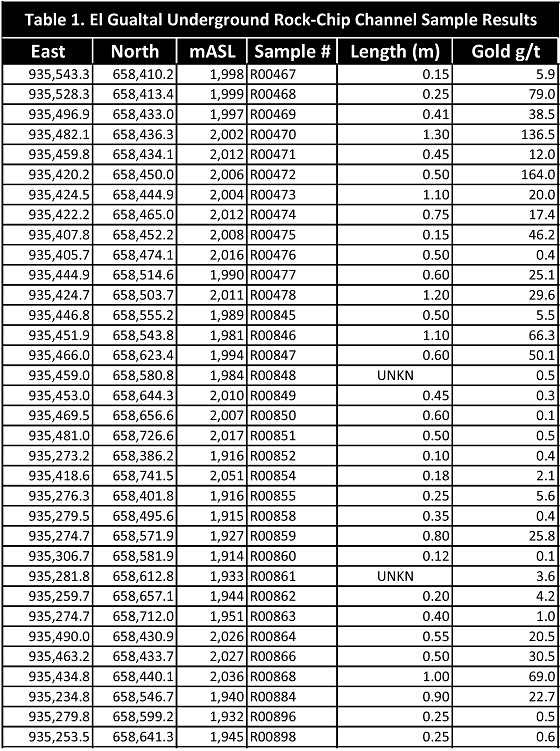 Table 1. El Gualtal Underground Rock-Chip Channel Sample Results

| East | North | mASL | Sample # | Length (m) | Gold g/t |
|---|---|---|---|---|---|
| 935,543.3 | 658,410.2 | 1,998 | R00467 | 0.15 | 5.9 |
| 935,528.3 | 658,413.4 | 1,999 | R00468 | 0.25 | 79.0 |
| 935,496.9 | 658,433.0 | 1,997 | R00469 | 0.41 | 38.5 |
| 935,482.1 | 658,436.3 | 2,002 | R00470 | 1.30 | 136.5 |
| 935,459.8 | 658,434.1 | 2,012 | R00471 | 0.45 | 12.0 |
| 935,420.2 | 658,450.0 | 2,006 | R00472 | 0.50 | 164.0 |
| 935,424.5 | 658,444.9 | 2,004 | R00473 | 1.10 | 20.0 |
| 935,422.2 | 658,465.0 | 2,012 | R00474 | 0.75 | 17.4 |
| 935,407.8 | 658,452.2 | 2,008 | R00475 | 0.15 | 46.2 |
| 935,405.7 | 658,474.1 | 2,016 | R00476 | 0.50 | 0.4 |
| 935,444.9 | 658,514.6 | 1,990 | R00477 | 0.60 | 25.1 |
| 935,424.7 | 658,503.7 | 2,011 | R00478 | 1.20 | 29.6 |
| 935,446.8 | 658,555.2 | 1,989 | R00845 | 0.50 | 5.5 |
| 935,451.9 | 658,543.8 | 1,981 | R00846 | 1.10 | 66.3 |
| 935,466.0 | 658,623.4 | 1,994 | R00847 | 0.60 | 50.1 |
| 935,459.0 | 658,580.8 | 1,984 | R00848 | UNKN | 0.5 |
| 935,453.0 | 658,644.3 | 2,010 | R00849 | 0.45 | 0.3 |
| 935,469.5 | 658,656.6 | 2,007 | R00850 | 0.60 | 0.1 |
| 935,481.0 | 658,726.6 | 2,017 | R00851 | 0.50 | 0.5 |
| 935,273.2 | 658,386.2 | 1,916 | R00852 | 0.10 | 0.4 |
| 935,418.6 | 658,741.5 | 2,051 | R00854 | 0.18 | 2.1 |
| 935,276.3 | 658,401.8 | 1,916 | R00855 | 0.25 | 5.6 |
| 935,279.5 | 658,495.6 | 1,915 | R00858 | 0.35 | 0.4 |
| 935,274.7 | 658,571.9 | 1,927 | R00859 | 0.80 | 25.8 |
| 935,306.7 | 658,581.9 | 1,914 | R00860 | 0.12 | 0.1 |
| 935,281.8 | 658,612.8 | 1,933 | R00861 | UNKN | 3.6 |
| 935,259.7 | 658,657.1 | 1,944 | R00862 | 0.20 | 4.2 |
| 935,274.7 | 658,712.0 | 1,951 | R00863 | 0.40 | 1.0 |
| 935,490.0 | 658,430.9 | 2,026 | R00864 | 0.55 | 20.5 |
| 935,463.2 | 658,433.7 | 2,027 | R00866 | 0.50 | 30.5 |
| 935,434.8 | 658,440.1 | 2,036 | R00868 | 1.00 | 69.0 |
| 935,234.8 | 658,546.7 | 1,940 | R00884 | 0.90 | 22.7 |
| 935,279.8 | 658,599.2 | 1,932 | R00896 | 0.25 | 0.5 |
| 935,253.5 | 658,641.3 | 1,945 | R00898 | 0.25 | 0.6 |